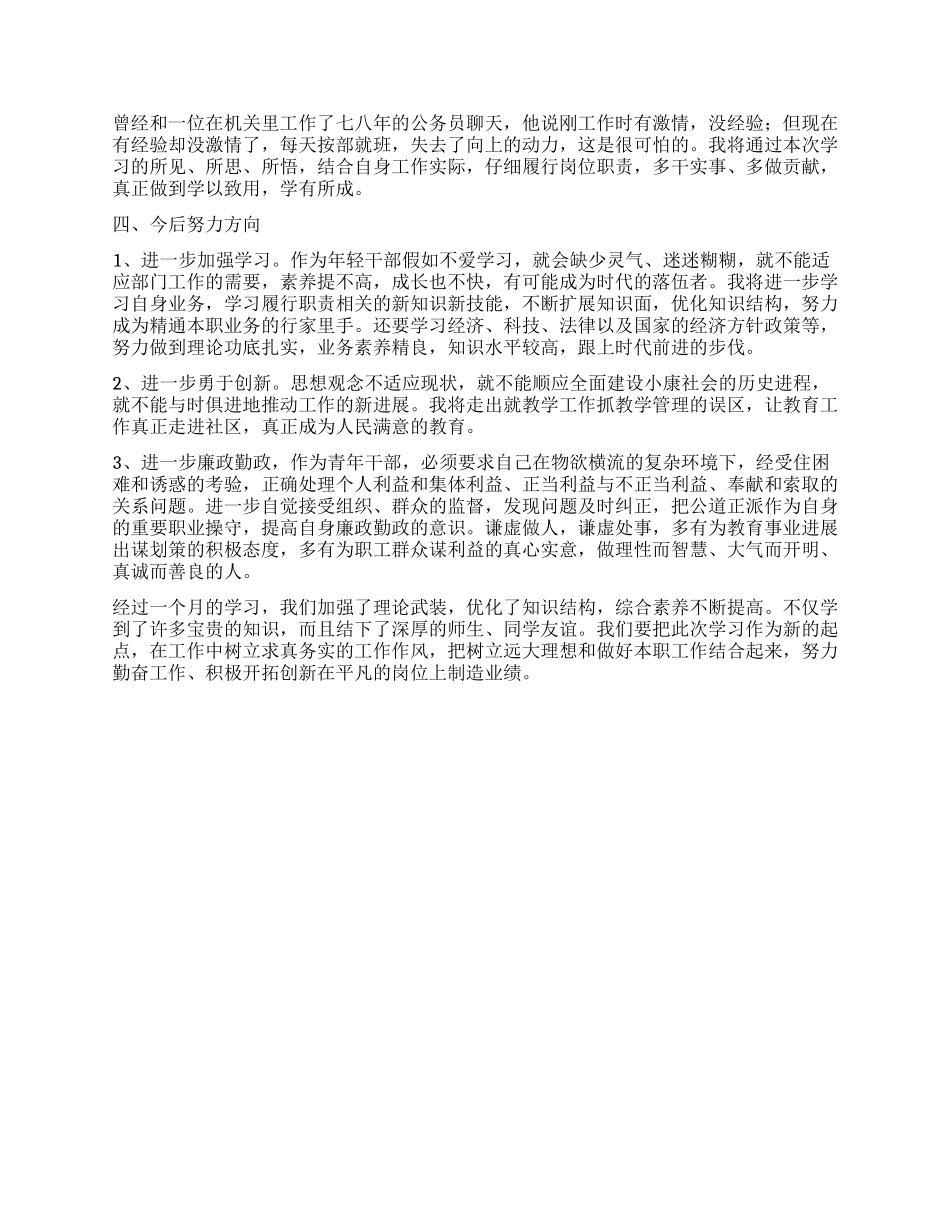 曾经和一位在机关里工作了七八年的公务员聊天，他说刚工作时有激情，没经验；但现在有经验却没激情了，每天按部就班，失去了向上的动力，这是很可怕的。我将通过本次学习的所见、所思、所悟，结合自身工作实际，仔细履行岗位职责，多干实事、多做贡献，真正做到学以致用，学有所成。

四、今后努力方向

1、进一步加强学习。作为年轻干部假如不爱学习，就会缺少灵气、迷迷糊糊，就不能适应部门工作的需要，素养提不高，成长也不快，有可能成为时代的落伍者。我将进一步学习自身业务，学习履行职责相关的新知识新技能，不断扩展知识面，优化知识结构，努力成为精通本职业务的行家里手。还要学习经济、科技、法律以及国家的经济方针政策等，努力做到理论功底扎实，业务素养精良，知识水平较高，跟上时代前进的步伐。

2、进一步勇于创新。思想观念不适应现状，就不能顺应全面建设小康社会的历史进程，就不能与时俱进地推动工作的新进展。我将走出就教学工作抓教学管理的误区，让教育工作真正走进社区，真正成为人民满意的教育。

3、进一步廉政勤政，作为青年干部，必须要求自己在物欲横流的复杂环境下，经受住困难和诱惑的考验，正确处理个人利益和集体利益、正当利益与不正当利益、奉献和索取的关系问题。进一步自觉接受组织、群众的监督，发现问题及时纠正，把公道正派作为自身的重要职业操守，提高自身廉政勤政的意识。谦虚做人，谦虚处事，多有为教育事业进展出谋划策的积极态度，多有为职工群众谋利益的真心实意，做理性而智慧、大气而开明、真诚而善良的人。

经过一个月的学习，我们加强了理论武装，优化了知识结构，综合素养不断提高。不仅学到了许多宝贵的知识，而且结下了深厚的师生、同学友谊。我们要把此次学习作为新的起点，在工作中树立求真务实的工作作风，把树立远大理想和做好本职工作结合起来，努力勤奋工作、积极开拓创新在平凡的岗位上制造业绩。